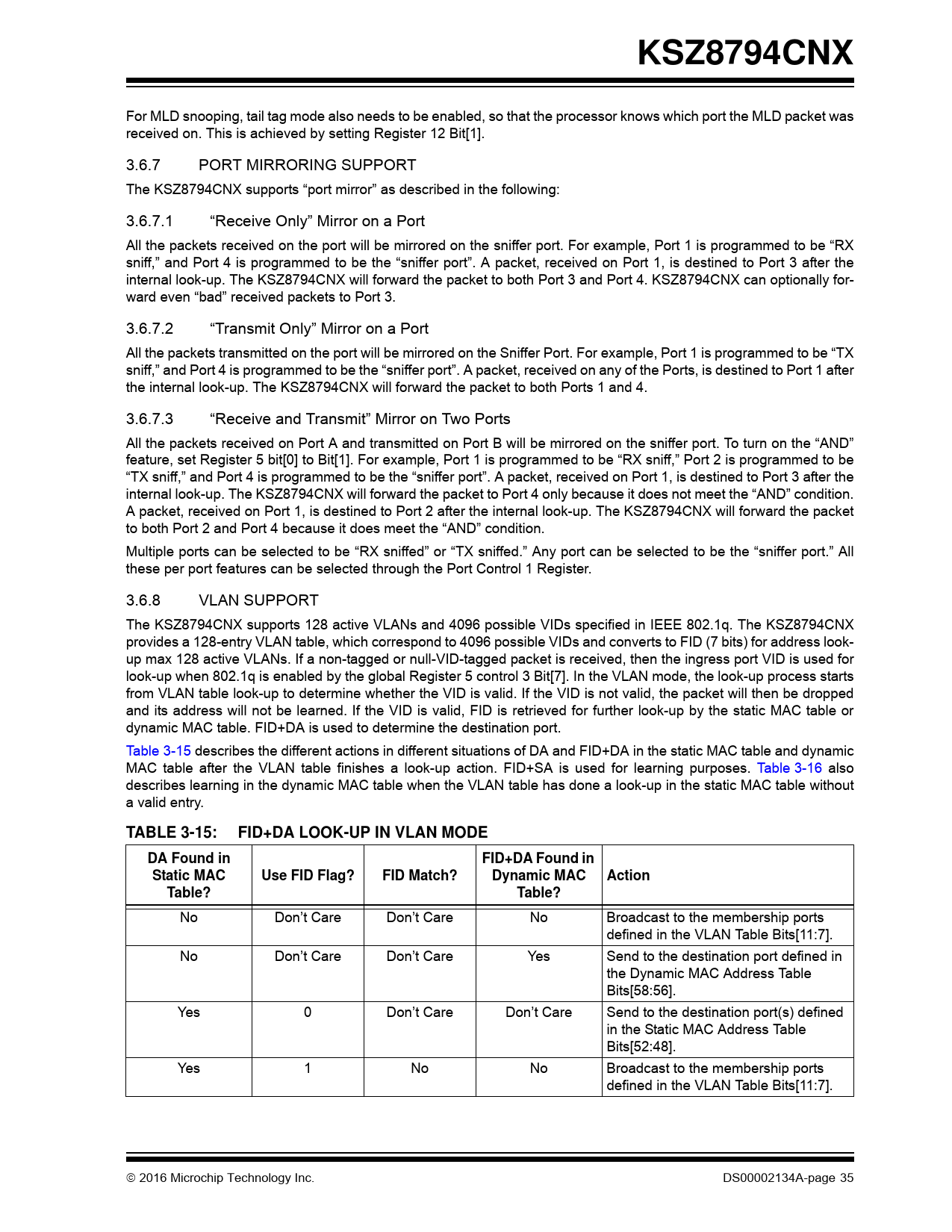 KSZ8794CNX

For MLD snooping, tail tag mode also needs to be enabled, so that the processor knows which port the MLD packet was received on. This is achieved by setting Register 12 Bit[1].

3.6.7 PORT MIRRORING SUPPORT

The KSZ8794CNX supports “port mirror” as described in the following:

3.6.7.1 “Receive Only” Mirror on a Port

All the packets received on the port will be mirrored on the sniffer port. For example, Port 1 is programmed to be “RX sniff,” and Port 4 is programmed to be the “sniffer port”. A packet, received on Port 1, is destined to Port 3 after the internal look-up. The KSZ8794CNX will forward the packet to both Port 3 and Port 4. KSZ8794CNX can optionally forward even “bad” received packets to Port 3.

3.6.7.2 “Transmit Only” Mirror on a Port

All the packets transmitted on the port will be mirrored on the Sniffer Port. For example, Port 1 is programmed to be “TX sniff,” and Port 4 is programmed to be the “sniffer port”. A packet, received on any of the Ports, is destined to Port 1 after the internal look-up. The KSZ8794CNX will forward the packet to both Ports 1 and 4.

3.6.7.3 “Receive and Transmit” Mirror on Two Ports

All the packets received on Port A and transmitted on Port B will be mirrored on the sniffer port. To turn on the “AND” feature, set Register 5 bit[0] to Bit[1]. For example, Port 1 is programmed to be “RX sniff,” Port 2 is programmed to be “TX sniff,” and Port 4 is programmed to be the “sniffer port”. A packet, received on Port 1, is destined to Port 3 after the internal look-up. The KSZ8794CNX will forward the packet to Port 4 only because it does not meet the “AND” condition. A packet, received on Port 1, is destined to Port 2 after the internal look-up. The KSZ8794CNX will forward the packet to both Port 2 and Port 4 because it does meet the “AND” condition.

Multiple ports can be selected to be “RX sniffed” or “TX sniffed.” Any port can be selected to be the “sniffer port.” All these per port features can be selected through the Port Control 1 Register.

3.6.8 VLAN SUPPORT

The KSZ8794CNX supports 128 active VLANs and 4096 possible VIDs specified in IEEE 802.1q. The KSZ8794CNX provides a 128-entry VLAN table, which correspond to 4096 possible VIDs and converts to FID (7 bits) for address look-up max 128 active VLANs. If a non-tagged or null-VID-tagged packet is received, then the ingress port VID is used for look-up when 802.1q is enabled by the global Register 5 control 3 Bit[7]. In the VLAN mode, the look-up process starts from VLAN table look-up to determine whether the VID is valid. If the VID is not valid, the packet will then be dropped and its address will not be learned. If the VID is valid, FID is retrieved for further look-up by the static MAC table or dynamic MAC table. FID+DA is used to determine the destination port.

Table 3-15 describes the different actions in different situations of DA and FID+DA in the static MAC table and dynamic MAC table after the VLAN table finishes a look-up action. FID+SA is used for learning purposes. Table 3-16 also describes learning in the dynamic MAC table when the VLAN table has done a look-up in the static MAC table without a valid entry.

TABLE 3-15: FID+DA LOOK-UP IN VLAN MODE

| DA Found in Static MAC Table? | Use FID Flag? | FID Match? | FID+DA Found in Dynamic MAC Table? | Action |
|---|---|---|---|---|
| No | Don’t Care | Don’t Care | No | Broadcast to the membership ports defined in the VLAN Table Bits[11:7]. |
| No | Don’t Care | Don’t Care | Yes | Send to the destination port defined in the Dynamic MAC Address Table Bits[58:56]. |
| Yes | 0 | Don’t Care | Don’t Care | Send to the destination port(s) defined in the Static MAC Address Table Bits[52:48]. |
| Yes | 1 | No | No | Broadcast to the membership ports defined in the VLAN Table Bits[11:7]. |

© 2016 Microchip Technology Inc. DS00002134A-page 35